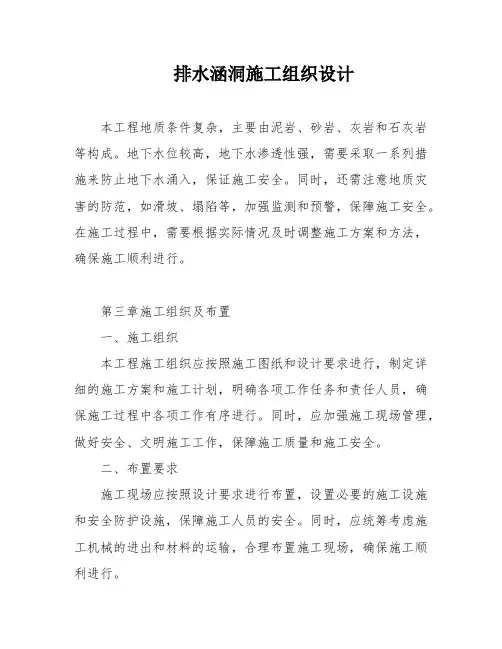 排水涵洞施工组织设计

本工程地质条件复杂，主要由泥岩、砂岩、灰岩和石灰岩等构成。地下水位较高，地下水渗透性强，需要采取一系列措施来防止地下水涌入，保证施工安全。同时，还需注意地质灾害的防范，如滑坡、塌陷等，加强监测和预警，保障施工安全。在施工过程中，需要根据实际情况及时调整施工方案和方法，确保施工顺利进行。

第三章施工组织及布置

一、施工组织

本工程施工组织应按照施工图纸和设计要求进行，制定详细的施工方案和施工计划，明确各项工作任务和责任人员，确保施工过程中各项工作有序进行。同时，应加强施工现场管理，做好安全、文明施工工作，保障施工质量和施工安全。

二、布置要求

施工现场应按照设计要求进行布置，设置必要的施工设施和安全防护设施，保障施工人员的安全。同时，应统筹考虑施工机械的进出和材料的运输，合理布置施工现场，确保施工顺利进行。